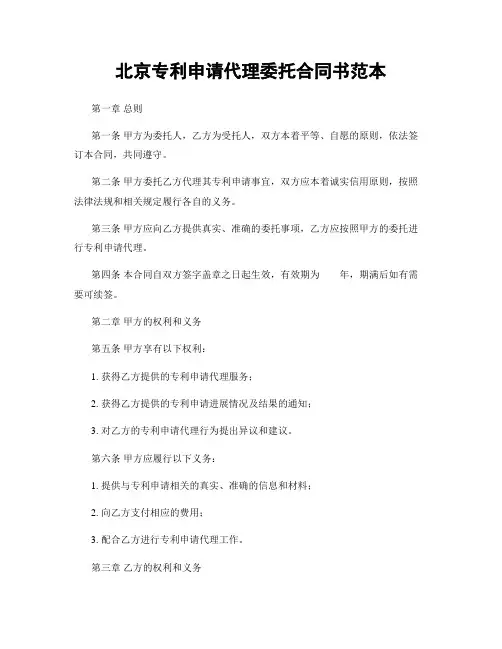 北京专利申请代理委托合同书范本

第一章 总则

第一条 甲方为委托人，乙方为受托人，双方本着平等、自愿的原则，依法签订本合同，共同遵守。

第二条 甲方委托乙方代理其专利申请事宜，双方应本着诚实信用原则，按照法律法规和相关规定履行各自的义务。

第三条 甲方应向乙方提供真实、准确的委托事项，乙方应按照甲方的委托进行专利申请代理。

第四条 本合同自双方签字盖章之日起生效，有效期为 年，期满后如有需要可续签。

第二章 甲方的权利和义务

第五条 甲方享有以下权利：

1. 获得乙方提供的专利申请代理服务；

2. 获得乙方提供的专利申请进展情况及结果的通知；

3. 对乙方的专利申请代理行为提出异议和建议。

第六条 甲方应履行以下义务：

1. 提供与专利申请相关的真实、准确的信息和材料；

2. 向乙方支付相应的费用；

3. 配合乙方进行专利申请代理工作。

第三章 乙方的权利和义务